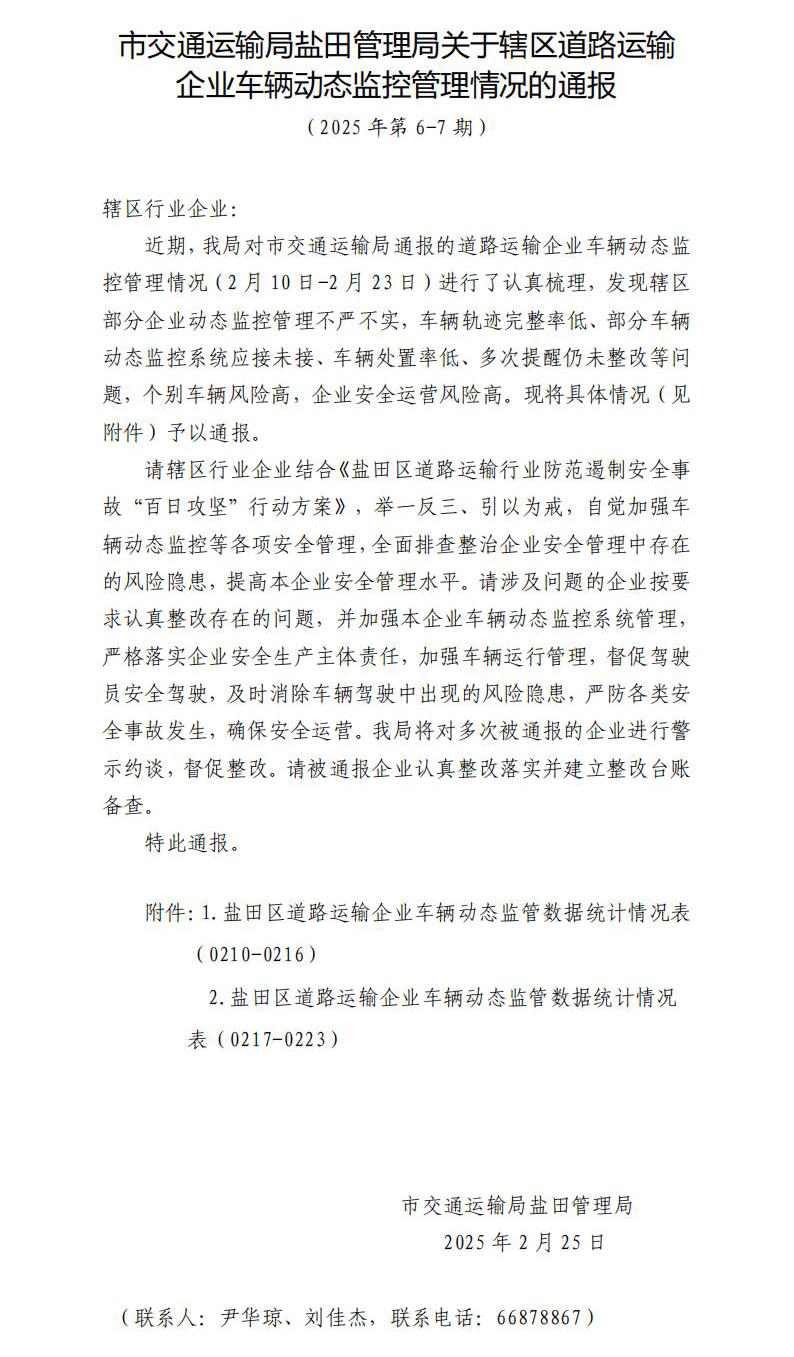 市交通运输局盐田管理局关于辖区道路运输企业车辆动态监控管理情况的通报

（2025 年第 6-7 期）

辖区行业企业：

近期，我局对市交通运输局通报的道路运输企业车辆动态监控管理情况（2 月 10 日-2 月 23 日）进行了认真梳理，发现辖区部分企业动态监控管理不严不实，车辆轨迹完整率低、部分车辆动态监控系统应接未接、车辆处置率低、多次提醒仍未整改等问题，个别车辆风险高，企业安全运营风险高。现将具体情况（见附件）予以通报。

请辖区行业企业结合《盐田区道路运输行业防范遏制安全事故“百日攻坚”行动方案》，举一反三、引以为戒，自觉加强车辆动态监控等各项安全管理，全面排查整治企业安全管理中存在的风险隐患，提高本企业安全管理水平。请涉及问题的企业按要求认真整改存在的问题，并加强本企业车辆动态监控系统管理，严格落实企业安全生产主体责任，加强车辆运行管理，督促驾驶员安全驾驶，及时消除车辆驾驶中出现的风险隐患，严防各类安全事故发生，确保安全运营。我局将对多次被通报的企业进行警示约谈，督促整改。请被通报企业认真整改落实并建立整改台账备查。

特此通报。

附件：1. 盐田区道路运输企业车辆动态监管数据统计情况表（0210-0216）

2. 盐田区道路运输企业车辆动态监管数据统计情况表（0217-0223）

市交通运输局盐田管理局
2025 年 2 月 25 日

（联系人：尹华琼、刘佳杰，联系电话：66878867）